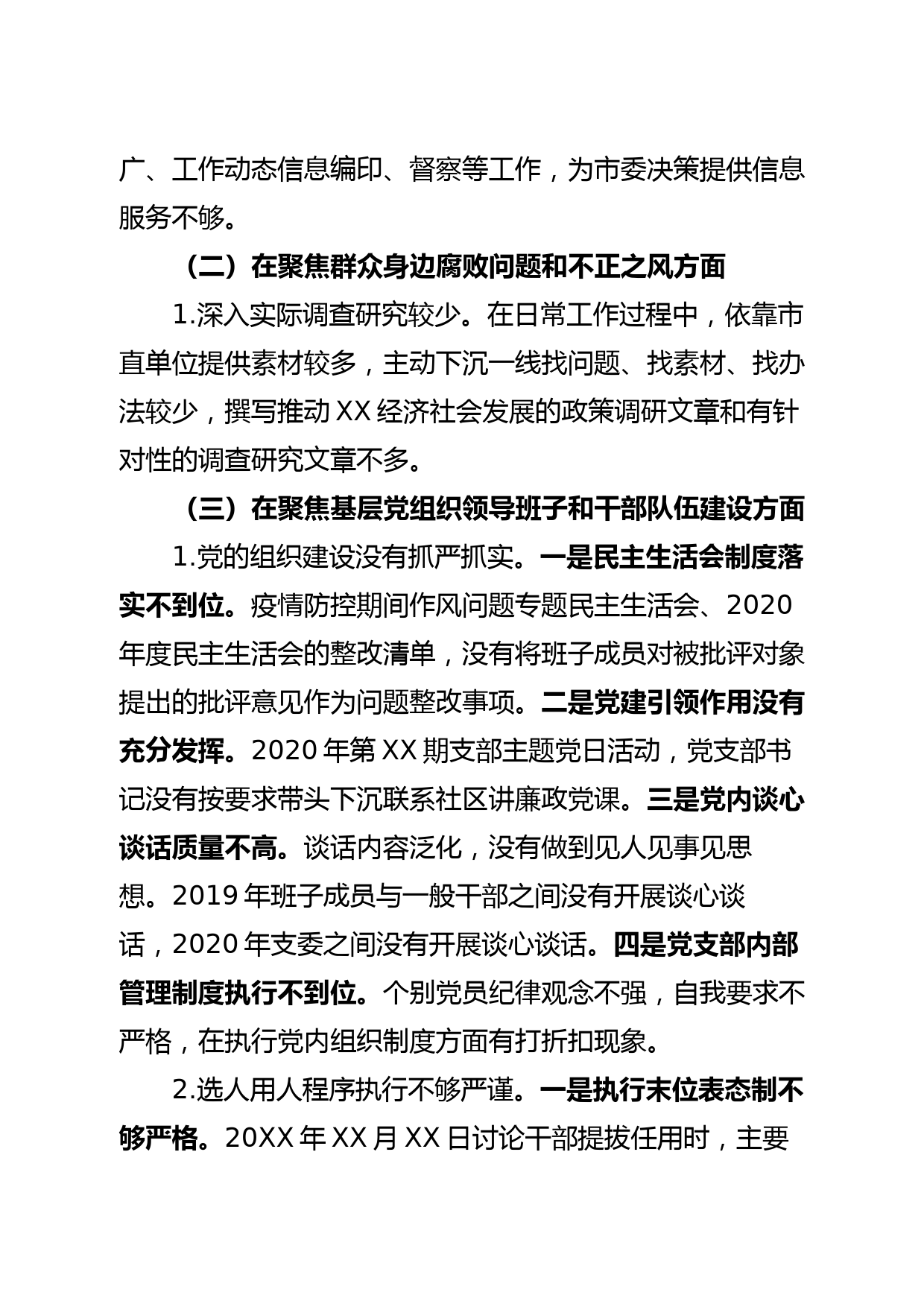 广、工作动态信息编印、督察等工作，为市委决策提供信息服务不够。

（二）在聚焦群众身边腐败问题和不正之风方面

1.深入实际调查研究较少。在日常工作过程中，依靠市直单位提供素材较多，主动下沉一线找问题、找素材、找办法较少，撰写推动 XX 经济社会发展的政策调研文章和有针对性的调查研究文章不多。

（三）在聚焦基层党组织领导班子和干部队伍建设方面

1.党的组织建设没有抓严抓实。一是民主生活会制度落实不到位。疫情防控期间作风问题专题民主生活会、2020 年度民主生活会的整改清单，没有将班子成员对被批评对象提出的批评意见作为问题整改事项。二是党建引领作用没有充分发挥。2020 年第 XX 期支部主题党日活动，党支部书记没有按要求带头下沉联系社区讲廉政党课。三是党内谈心谈话质量不高。谈话内容泛化，没有做到见人见事见思想。2019 年班子成员与一般干部之间没有开展谈心谈话，2020 年支委之间没有开展谈心谈话。四是党支部内部管理制度执行不到位。个别党员纪律观念不强，自我要求不严格，在执行党内组织制度方面有打折扣现象。

2.选人用人程序执行不够严谨。一是执行末位表态制不够严格。20XX 年 XX 月 XX 日讨论干部提拔任用时，主要